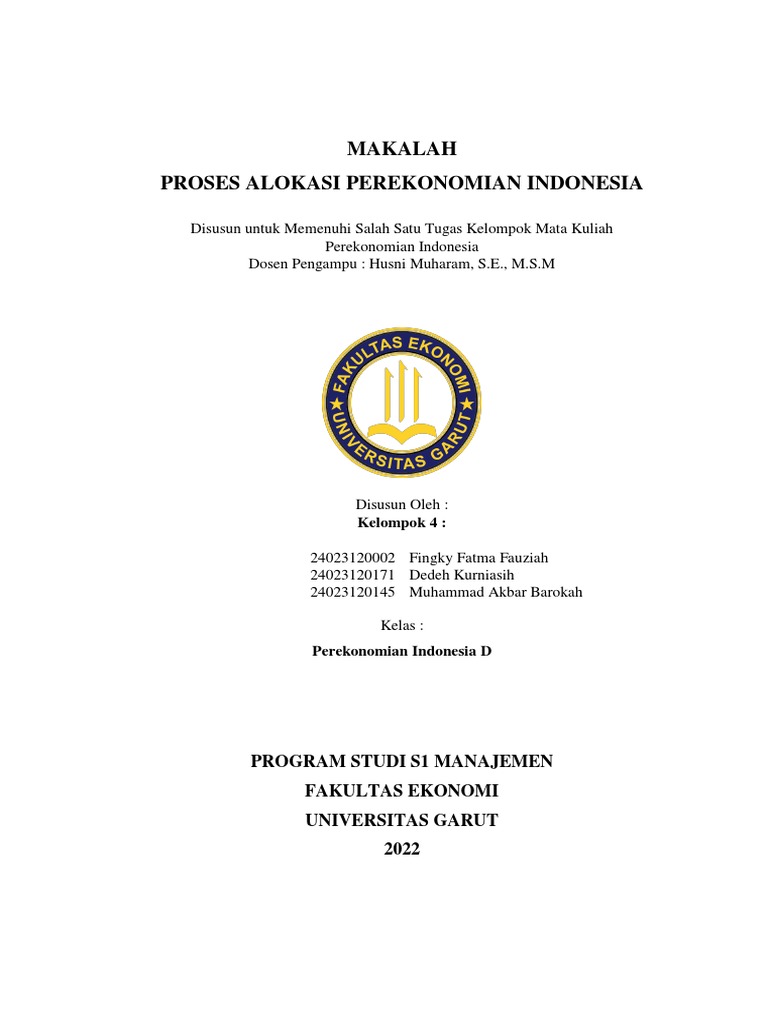 MAKALAH
PROSES ALOKASI PEREKONOMIAN INDONESIA

Disusun untuk Memenuhi Salah Satu Tugas Kelompok Mata Kuliah Perekonomian Indonesia
Dosen Pengampu : Husni Muharam, S.E., M.S.M

FAKULTAS EKONOMI
UNIVERSITAS GARUT

Disusun Oleh :
Kelompok 4 :

24023120002 Fingky Fatma Fauziah
24023120171 Dedeh Kurniasih
24023120145 Muhammad Akbar Barokah

Kelas :
Perekonomian Indonesia D

PROGRAM STUDI S1 MANAJEMEN
FAKULTAS EKONOMI
UNIVERSITAS GARUT
2022